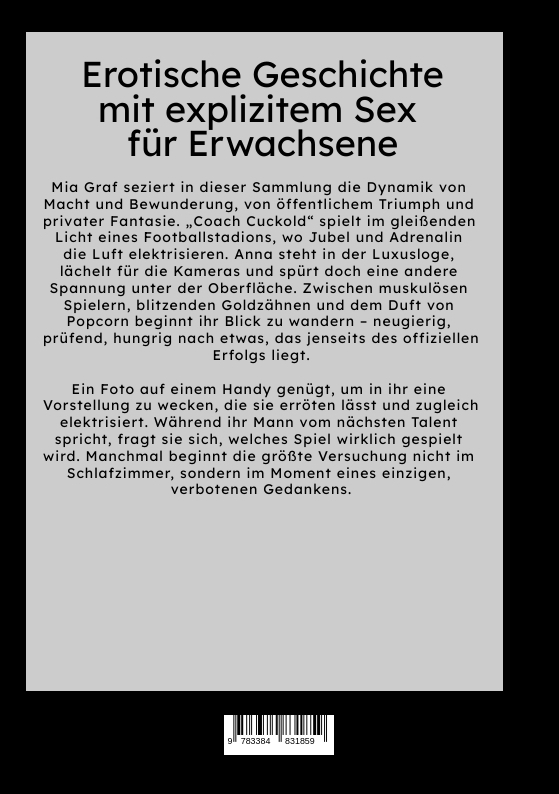 Erotische Geschichte mit explizitem Sex für Erwachsene

Mia Graf seziert in dieser Sammlung die Dynamik von Macht und Bewunderung, von öffentlichem Triumph und privater Fantasie. „Coach Cuckold“ spielt im gleißenden Licht eines Footballstadions, wo Jubel und Adrenalin die Luft elektrisieren. Anna steht in der Luxusloge, lächelt für die Kameras und spürt doch eine andere Spannung unter der Oberfläche. Zwischen muskulösen Spielern, blitzenden Goldzähnen und dem Duft von Popcorn beginnt ihr Blick zu wandern – neugierig, prüfend, hungrig nach etwas, das jenseits des offiziellen Erfolgs liegt.

Ein Foto auf einem Handy genügt, um in ihr eine Vorstellung zu wecken, die sie erröten lässt und zugleich elektrisiert. Während ihr Mann vom nächsten Talent spricht, fragt sie sich, welches Spiel wirklich gespielt wird. Manchmal beginnt die größte Versuchung nicht im Schlafzimmer, sondern im Moment eines einzigen, verbotenen Gedankens.

9 783384 831859